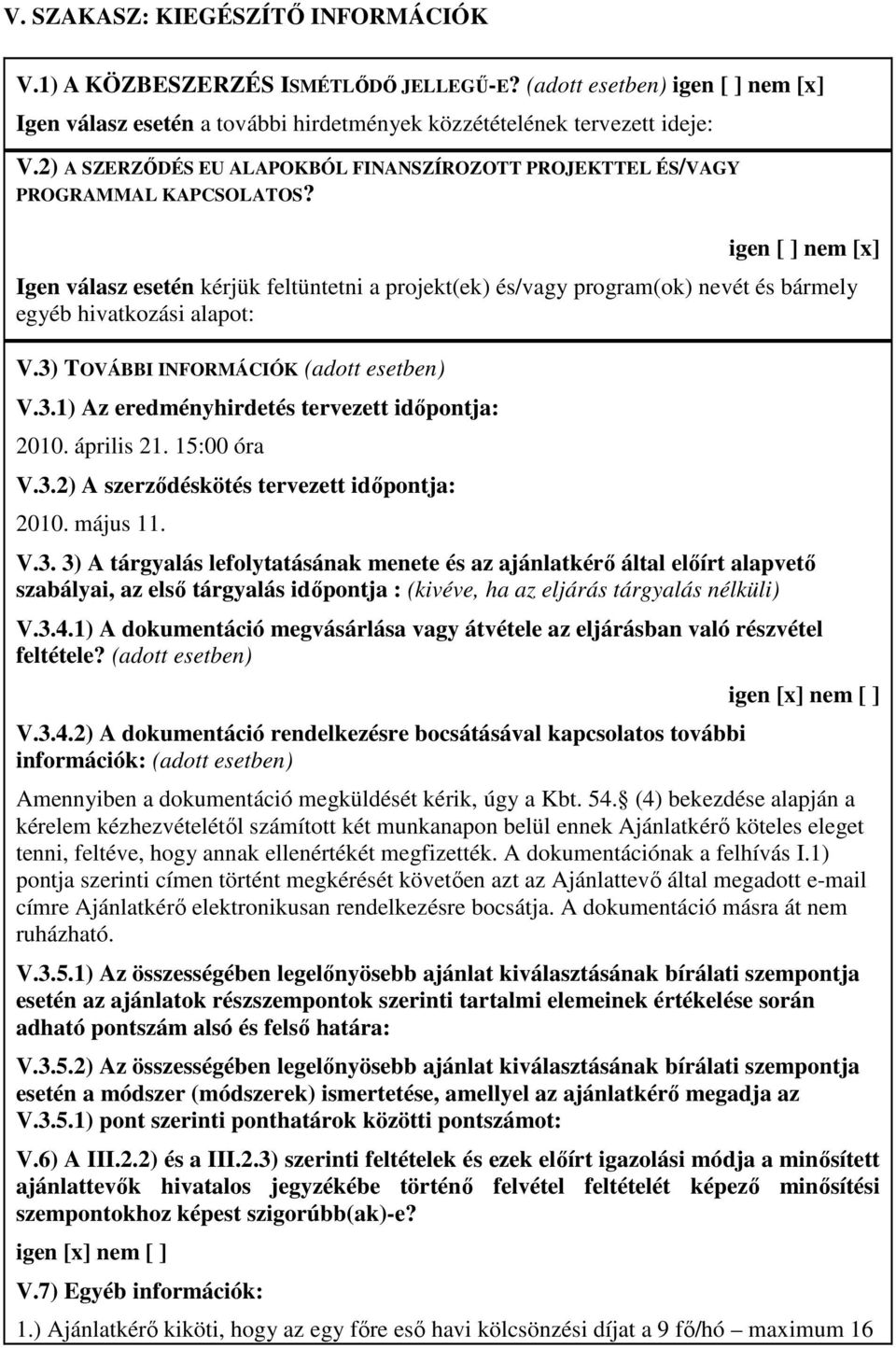 V. SZAKASZ: KIEGÉSZÍTŐ INFORMÁCIÓK

V.1) A KÖZBESZERZÉS ISMÉTLŐDŐ JELLEGŰ-E? (adott esetben) igen [ ] nem [x]

Igen válasz esetén a további hirdetmények közzétételének tervezett ideje:

V.2) A SZERZŐDÉS EU ALAPOKBÓL FINANSZÍROZOTT PROJEKTTEL ÉS/VAGY PROGRAMMAL KAPCSOLATOS?

igen [ ] nem [x]

Igen válasz esetén kérjük feltüntetni a projekt(ek) és/vagy program(ok) nevét és bármely egyéb hivatkozási alapot:

V.3) TOVÁBBI INFORMÁCIÓK (adott esetben)

V.3.1) Az eredményhirdetés tervezett időpontja:

2010. április 21. 15:00 óra

V.3.2) A szerződéskötés tervezett időpontja:

2010. május 11.

V.3. 3) A tárgyalás lefolytatásának menete és az ajánlatkérő által előírt alapvető szabályai, az első tárgyalás időpontja : (kivéve, ha az eljárás tárgyalás nélküli)

V.3.4.1) A dokumentáció megvásárlása vagy átvétele az eljárásban való részvétel feltétele? (adott esetben)

igen [x] nem [ ]

V.3.4.2) A dokumentáció rendelkezésre bocsátásával kapcsolatos további információk: (adott esetben)

Amennyiben a dokumentáció megküldését kérik, úgy a Kbt. 54. (4) bekezdése alapján a kérelem kézhezvételétől számított két munkanapon belül ennek Ajánlatkérő köteles eleget tenni, feltéve, hogy annak ellenértékét megfizették. A dokumentációnak a felhívás I.1) pontja szerinti címen történt megkérését követően azt az Ajánlattevő által megadott e-mail címre Ajánlatkérő elektronikusan rendelkezésre bocsátja. A dokumentáció másra át nem ruházható.

V.3.5.1) Az összességében legelőnyösebb ajánlat kiválasztásának bírálati szempontja esetén az ajánlatok részszempontok szerinti tartalmi elemeinek értékelése során adható pontszám alsó és felső határa:

V.3.5.2) Az összességében legelőnyösebb ajánlat kiválasztásának bírálati szempontja esetén a módszer (módszerek) ismertetése, amellyel az ajánlatkérő megadja az V.3.5.1) pont szerinti ponthatárok közötti pontszámot:

V.6) A III.2.2) és a III.2.3) szerinti feltételek és ezek előírt igazolási módja a minősített ajánlattevők hivatalos jegyzékébe történő felvétel feltételét képező minősítési szempontokhoz képest szigorúbb(ak)-e?

igen [x] nem [ ]

V.7) Egyéb információk:

1.) Ajánlatkérő kiköti, hogy az egy főre eső havi kölcsönzési díjat a 9 fő/hó – maximum 16